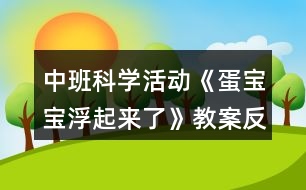 中班科学活动《蛋宝宝浮起来了》教案反